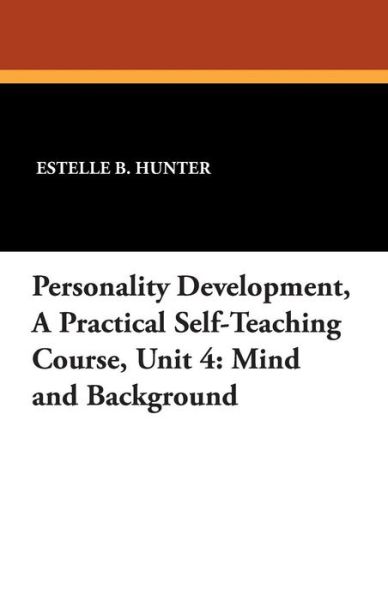 ESTELLE B. HUNTER

Personality Development, A Practical Self-Teaching Course, Unit 4: Mind and Background